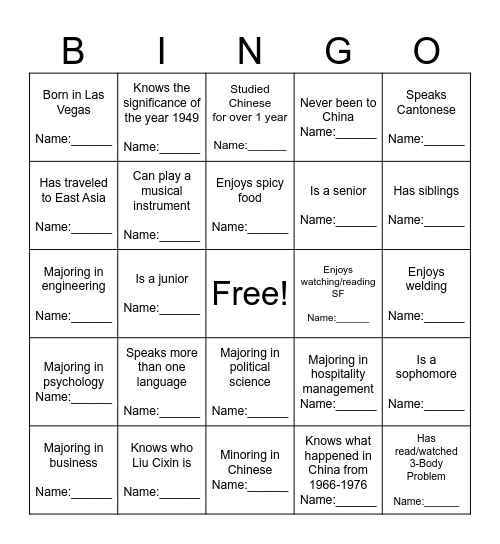 | B | I | N | G | O |
|---|---|---|---|---|
| Born in Las Vegas Name:______ | Knows the significance of the year 1949 Name:______ | Studied Chinese for over 1 year Name:______ | Never been to China Name:______ | Speaks Cantonese Name:______ |
| Has traveled to East Asia Name:______ | Can play a musical instrument Name:______ | Enjoys spicy food Name:______ | Is a senior Name:______ | Has siblings Name:______ |
| Majoring in engineering Name:______ | Is a junior Name:______ | Free! | Enjoys watching/reading SF Name:______ | Enjoys welding Name:______ |
| Majoring in psychology Name:______ | Speaks more than one language Name:______ | Majoring in political science Name:______ | Majoring in hospitality management Name:______ | Is a sophomore Name:______ |
| Majoring in business Name:______ | Knows who Liu Cixin is Name:______ | Minoring in Chinese Name:______ | Knows what happened in China from 1966-1976 Name:______ | Has read/watched 3-Body Problem Name:______ |